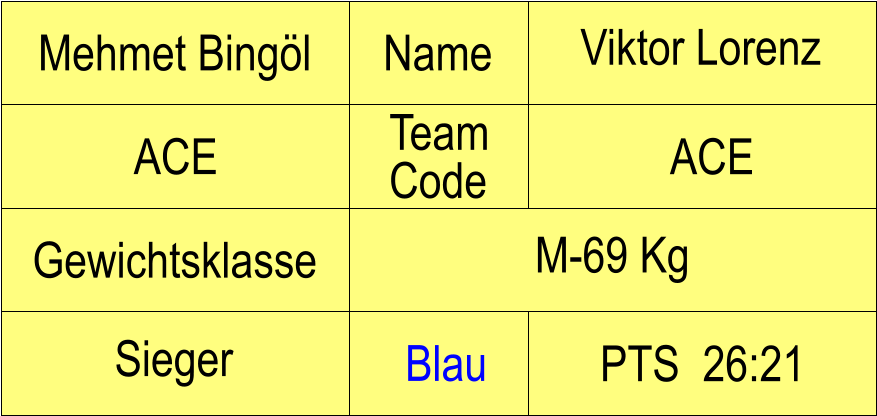 | Mehmet Bingöl | Name | Viktor Lorenz |
|---|---|---|
| ACE | Team Code | ACE |
| Gewichtsklasse | M-69 Kg | |
| Sieger | Blau | PTS 26:21 |